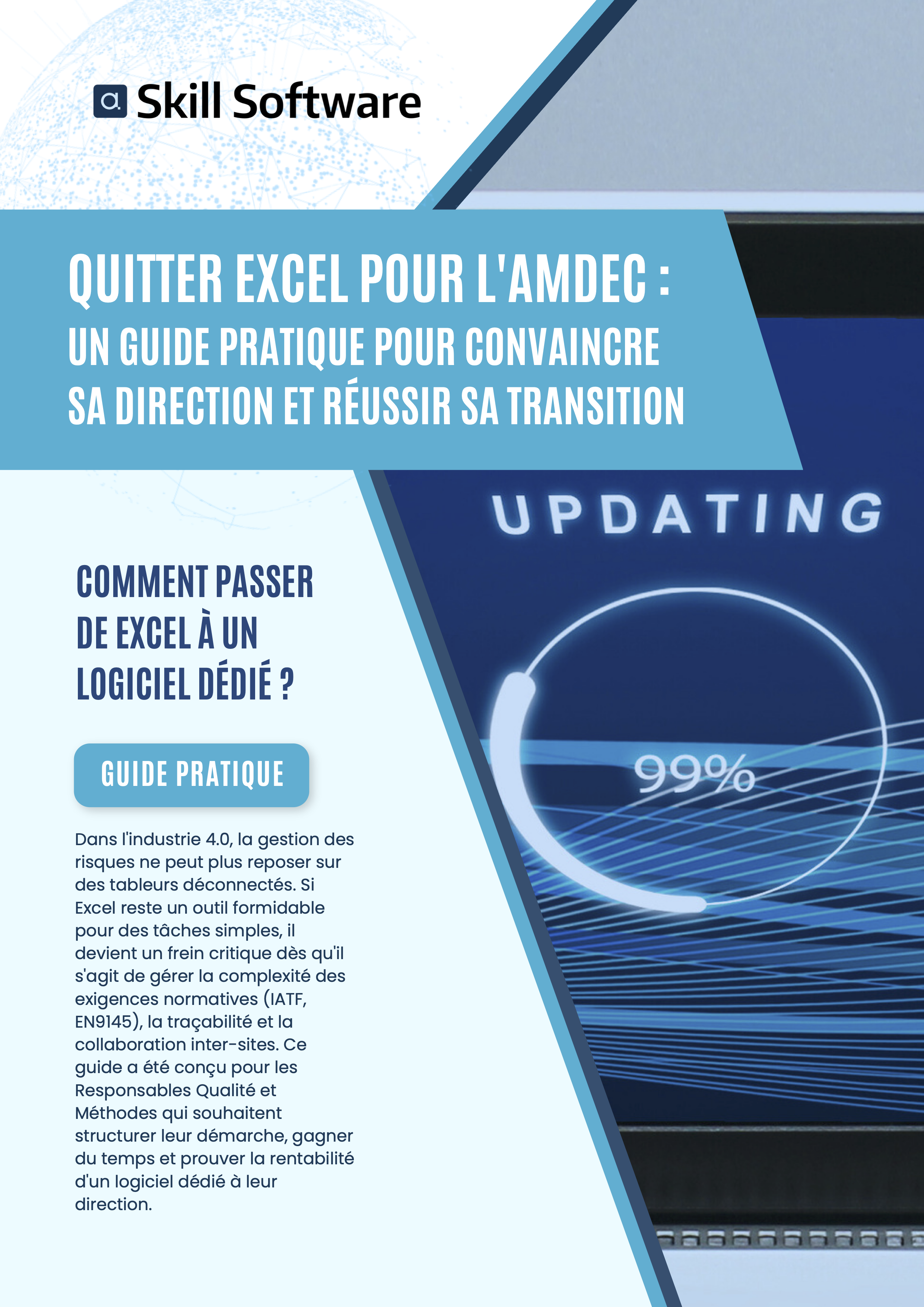 Skill Software

QUITTER EXCEL POUR L'AMDEC : UN GUIDE PRATIQUE POUR CONVAINCRE SA DIRECTION ET RÉUSSIR SA TRANSITION

UPDATING

99%

COMMENT PASSER DE EXCEL À UN LOGICIEL DÉDIÉ ?

GUIDE PRATIQUE

Dans l'industrie 4.0, la gestion des risques ne peut plus reposer sur des tableurs déconnectés. Si Excel reste un outil formidable pour des tâches simples, il devient un frein critique dès qu'il s'agit de gérer la complexité des exigences normatives (IATF, EN9145), la traçabilité et la collaboration inter-sites. Ce guide a été conçu pour les Responsables Qualité et Méthodes qui souhaitent structurer leur démarche, gagner du temps et prouver la rentabilité d'un logiciel dédié à leur direction.